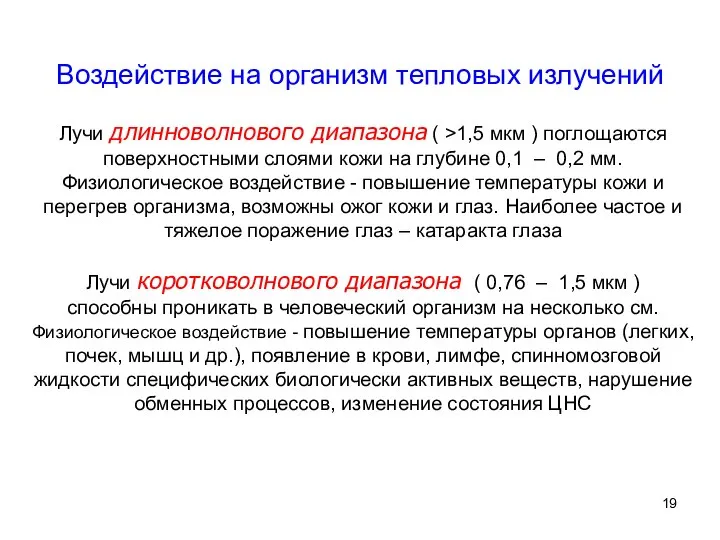 Воздействие на организм тепловых излучений

Лучи длинноволнового диапазона ( >1,5 мкм ) поглощаются поверхностными слоями кожи на глубине 0,1 – 0,2 мм. Физиологическое воздействие - повышение температуры кожи и перегрев организма, возможны ожог кожи и глаз. Наиболее частое и тяжелое поражение глаз – катаракта глаза

Лучи коротковолнового диапазона ( 0,76 – 1,5 мкм ) способны проникать в человеческий организм на несколько см. Физиологическое воздействие - повышение температуры органов (легких, почек, мышц и др.), появление в крови, лимфе, спинномозговой жидкости специфических биологически активных веществ, нарушение обменных процессов, изменение состояния ЦНС

19